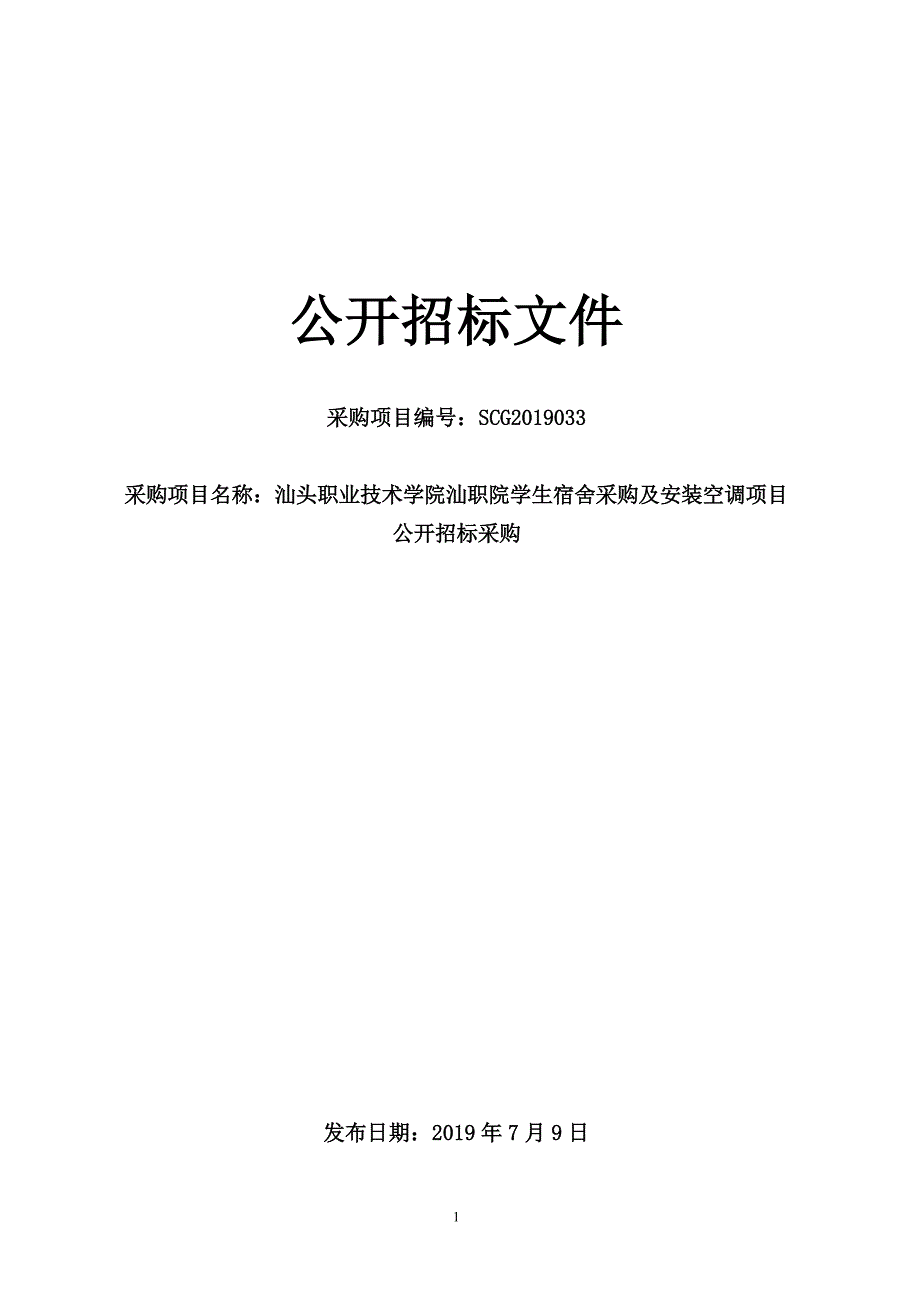 公开招标文件

采购项目编号：SCG2019033

采购项目名称：汕头职业技术学院汕职院学生宿舍采购及安装空调项目公开招标采购

发布日期：2019 年 7 月 9 日

1